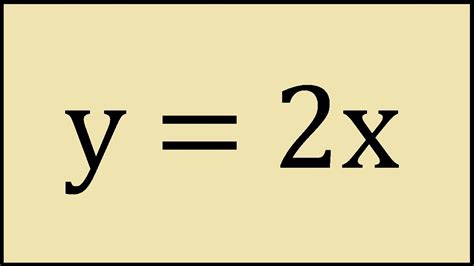 $y = 2x$